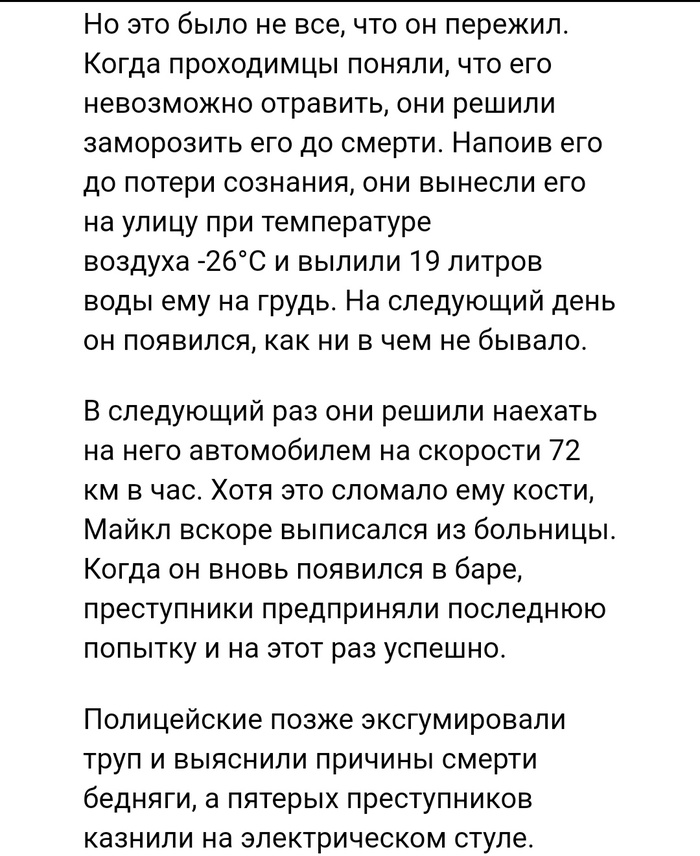 Но это было не все, что он пережил. Когда проходимцы поняли, что его невозможно отравить, они решили заморозить его до смерти. Напоив его до потери сознания, они вынесли его на улицу при температуре воздуха -26°С и вылили 19 литров воды ему на грудь. На следующий день он появился, как ни в чем не бывало.

В следующий раз они решили наехать на него автомобилем на скорости 72 км в час. Хотя это сломало ему кости, Майкл вскоре выписался из больницы. Когда он вновь появился в баре, преступники предприняли последнюю попытку и на этот раз успешно.

Полицейские позже эксгумировали труп и выяснили причины смерти бедняги, а пятерых преступников казнили на электрическом стуле.